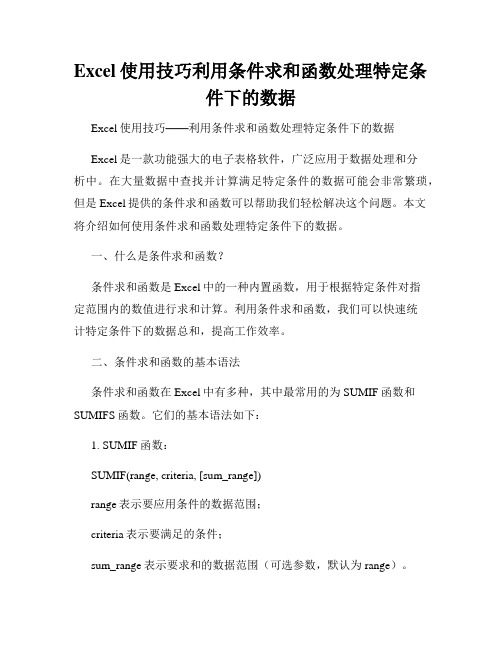 Excel 使用技巧利用条件求和函数处理特定条件下的数据

Excel 使用技巧——利用条件求和函数处理特定条件下的数据

Excel 是一款功能强大的电子表格软件，广泛应用于数据处理和分析中。在大量数据中查找并计算满足特定条件的数据可能会非常繁琐，但是 Excel 提供的条件求和函数可以帮助我们轻松解决这个问题。本文将介绍如何使用条件求和函数处理特定条件下的数据。

一、什么是条件求和函数？

条件求和函数是 Excel 中的一种内置函数，用于根据特定条件对指定范围内的数值进行求和计算。利用条件求和函数，我们可以快速统计特定条件下的数据总和，提高工作效率。

二、条件求和函数的基本语法

条件求和函数在 Excel 中有多种，其中最常用的为 SUMIF 函数和 SUMIFS 函数。它们的基本语法如下：

1. SUMIF 函数：

SUMIF(range, criteria, [sum_range])

range 表示要应用条件的数据范围；

criteria 表示要满足的条件；

sum_range 表示要求和的数据范围（可选参数，默认为 range）。